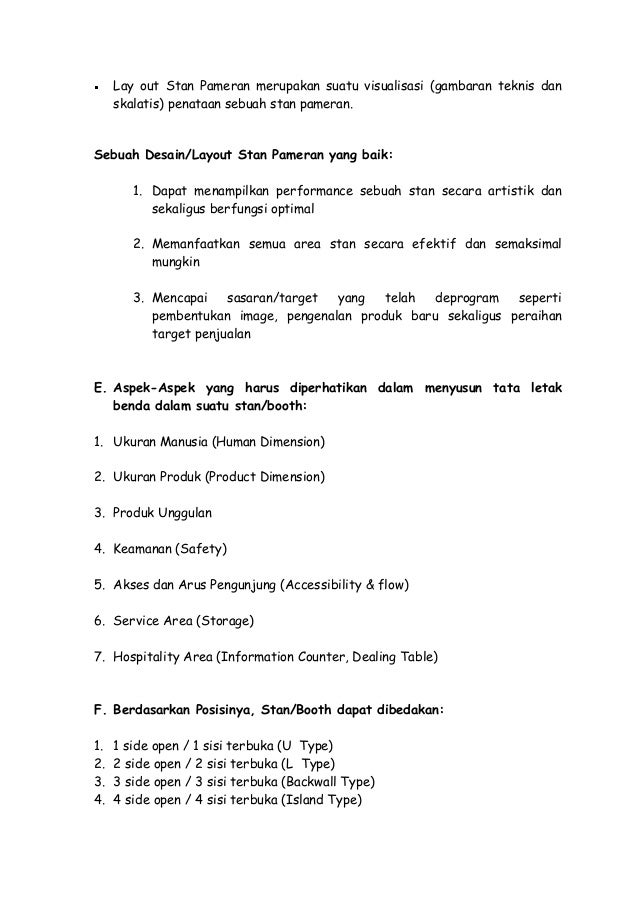 ▪ Lay out Stan Pameran merupakan suatu visualisasi (gambaran teknis dan skalatis) penataan sebuah stan pameran.

Sebuah Desain/Layout Stan Pameran yang baik:

1. Dapat menampilkan performance sebuah stan secara artistik dan sekaligus berfungsi optimal

2. Memanfaatkan semua area stan secara efektif dan semaksimal mungkin

3. Mencapai sasaran/target yang telah deprogram seperti pembentukan image, pengenalan produk baru sekaligus peraihan target penjualan

E. Aspek-Aspek yang harus diperhatikan dalam menyusun tata letak benda dalam suatu stan/booth:

1. Ukuran Manusia (Human Dimension)

2. Ukuran Produk (Product Dimension)

3. Produk Unggulan

4. Keamanan (Safety)

5. Akses dan Arus Pengunjung (Accessibility & flow)

6. Service Area (Storage)

7. Hospitality Area (Information Counter, Dealing Table)

F. Berdasarkan Posisinya, Stan/Booth dapat dibedakan:

1. 1 side open / 1 sisi terbuka (U Type)
2. 2 side open / 2 sisi terbuka (L Type)
3. 3 side open / 3 sisi terbuka (Backwall Type)
4. 4 side open / 4 sisi terbuka (Island Type)